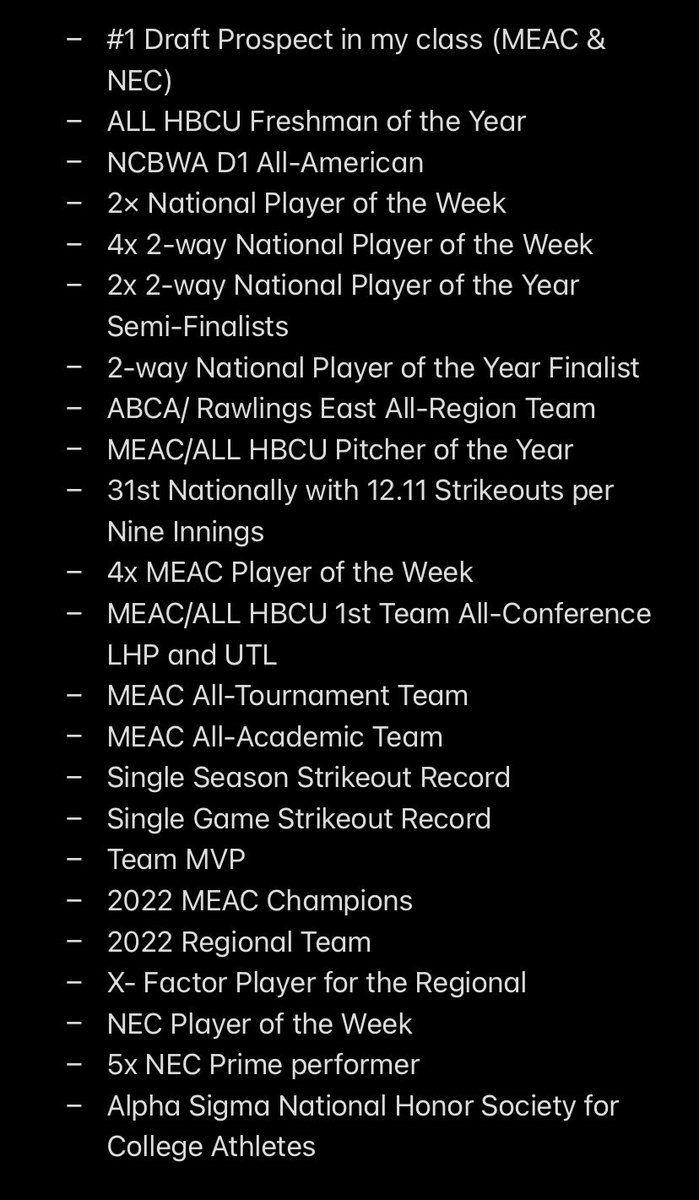 – #1 Draft Prospect in my class (MEAC & NEC)
– ALL HBCU Freshman of the Year
– NCBWA D1 All-American
– 2× National Player of the Week
– 4x 2-way National Player of the Week
– 2x 2-way National Player of the Year Semi-Finalists
– 2-way National Player of the Year Finalist
– ABCA/ Rawlings East All-Region Team
– MEAC/ALL HBCU Pitcher of the Year
– 31st Nationally with 12.11 Strikeouts per Nine Innings
– 4x MEAC Player of the Week
– MEAC/ALL HBCU 1st Team All-Conference LHP and UTL
– MEAC All-Tournament Team
– MEAC All-Academic Team
– Single Season Strikeout Record
– Single Game Strikeout Record
– Team MVP
– 2022 MEAC Champions
– 2022 Regional Team
– X- Factor Player for the Regional
– NEC Player of the Week
– 5x NEC Prime performer
– Alpha Sigma National Honor Society for College Athletes